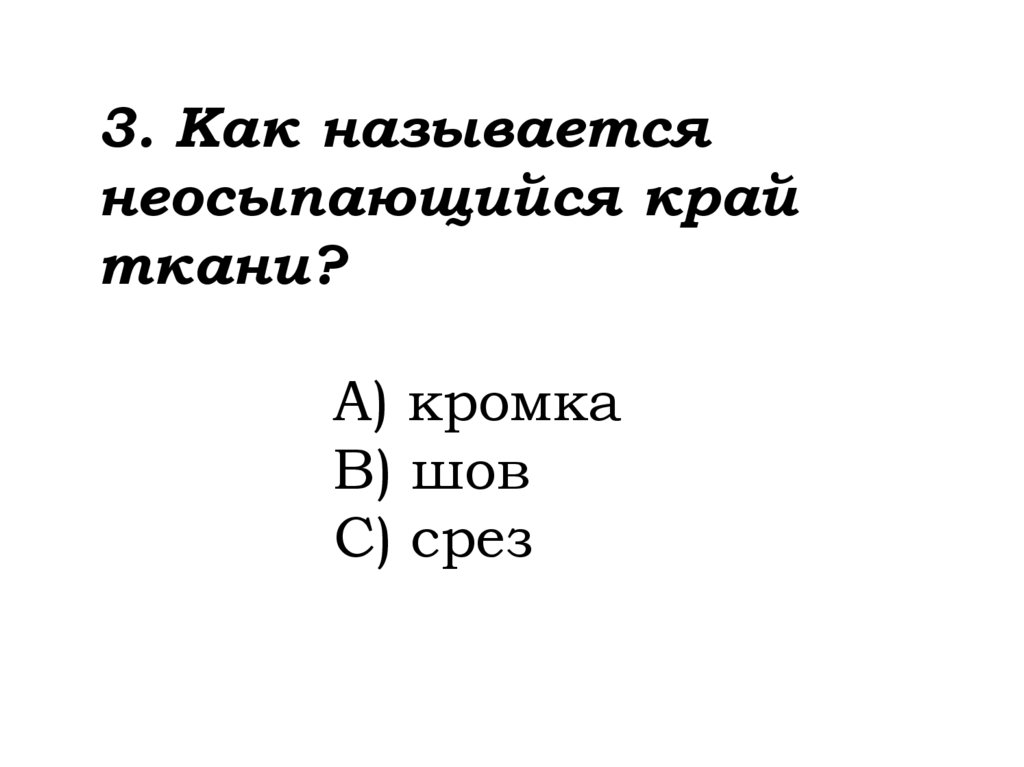 3. Как называется неосыпающийся край ткани?

А) кромка
В) шов
С) срез